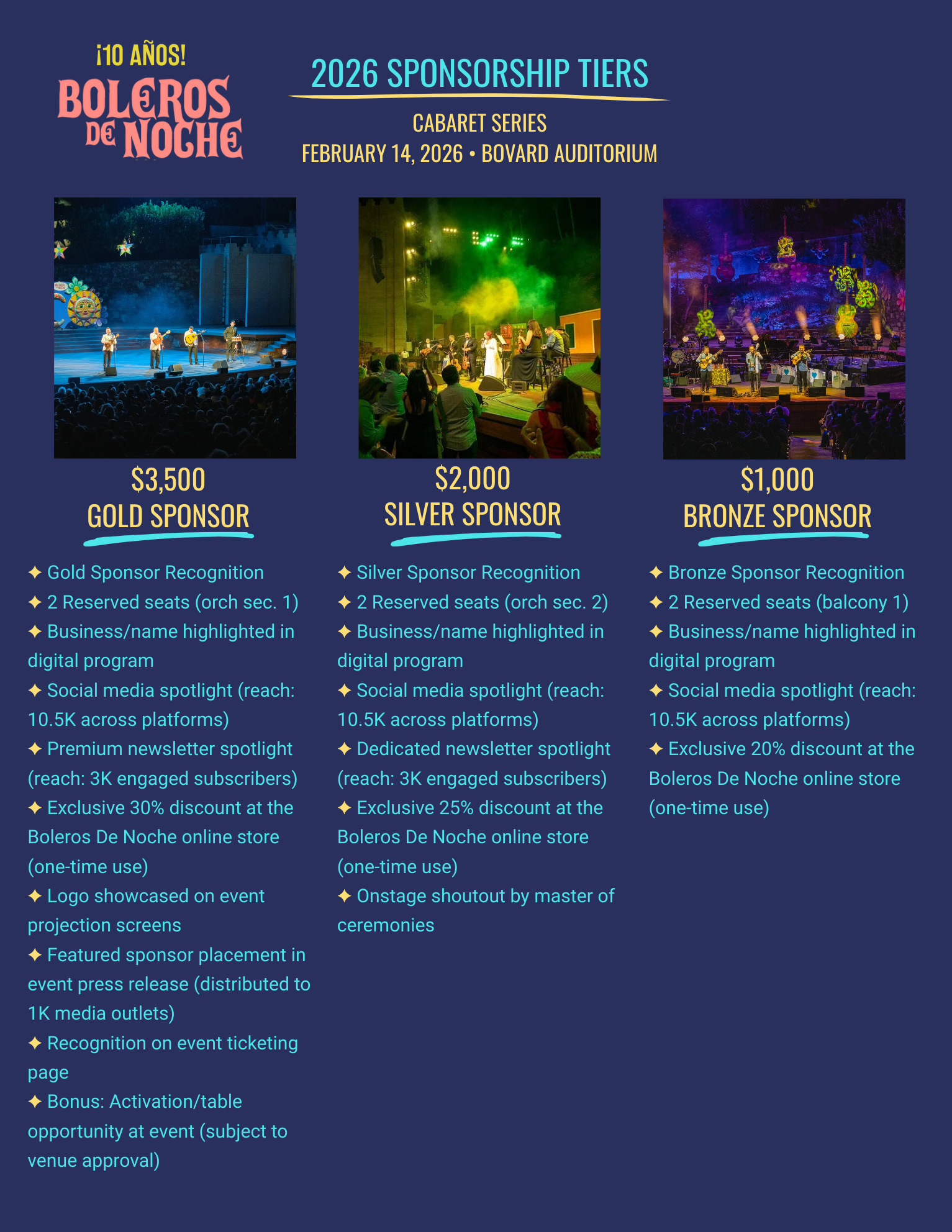 ¡10 AÑOS!
BOLEROS DE NOCHE

2026 SPONSORSHIP TIERS

CABARET SERIES
FEBRUARY 14, 2026 • BOVARD AUDITORIUM

$3,500
GOLD SPONSOR

✦ Gold Sponsor Recognition
✦ 2 Reserved seats (orch sec. 1)
✦ Business/name highlighted in digital program
✦ Social media spotlight (reach: 10.5K across platforms)
✦ Premium newsletter spotlight (reach: 3K engaged subscribers)
✦ Exclusive 30% discount at the Boleros De Noche online store (one-time use)
✦ Logo showcased on event projection screens
✦ Featured sponsor placement in event press release (distributed to 1K media outlets)
✦ Recognition on event ticketing page
✦ Bonus: Activation/table opportunity at event (subject to venue approval)

$2,000
SILVER SPONSOR

✦ Silver Sponsor Recognition
✦ 2 Reserved seats (orch sec. 2)
✦ Business/name highlighted in digital program
✦ Social media spotlight (reach: 10.5K across platforms)
✦ Dedicated newsletter spotlight (reach: 3K engaged subscribers)
✦ Exclusive 25% discount at the Boleros De Noche online store (one-time use)
✦ Onstage shoutout by master of ceremonies

$1,000
BRONZE SPONSOR

✦ Bronze Sponsor Recognition
✦ 2 Reserved seats (balcony 1)
✦ Business/name highlighted in digital program
✦ Social media spotlight (reach: 10.5K across platforms)
✦ Exclusive 20% discount at the Boleros De Noche online store (one-time use)